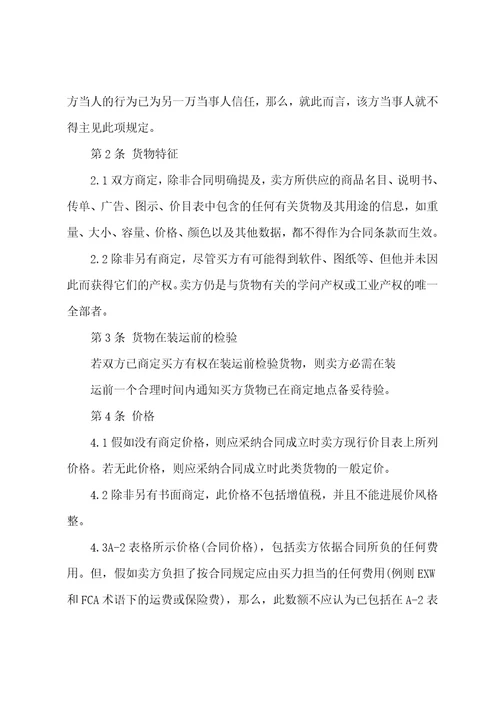 方当人的行为已为另一万当事人信任，那么，就此而言，该方当事人就不得主见此项规定。

第 2 条 货物特征

2.1 双方商定，除非合同明确提及，卖方所供应的商品名目、说明书、传单、广告、图示、价目表中包含的任何有关货物及其用途的信息，如重量、大小、容量、价格、颜色以及其他数据，都不得作为合同条款而生效。

2.2 除非另有商定，尽管买方有可能得到软件、图纸等、但他并未因此而获得它们的产权。卖方仍是与货物有关的学问产权或工业产权的唯一全部者。

第 3 条 货物在装运前的检验

若双方已商定买方有权在装运前检验货物，则卖方必需在装

运前一个合理时间内通知买方货物已在商定地点备妥待验。

第 4 条 价格

4.1 假如没有商定价格，则应采纳合同成立时卖方现行价目表上所列价格。若无此价格，则应采纳合同成立时此类货物的一般定价。

4.2 除非另有书面商定，此价格不包括增值税，并且不能进展价风格整。

4.3A-2 表格所示价格(合同价格)，包括卖方依据合同所负的任何费用。但，假如卖方负担了按合同规定应由买力担当的任何费用(例则 EXW 和 FCA 术语下的运费或保险费)，那么，此数额不应认为已包括在 A-2 表